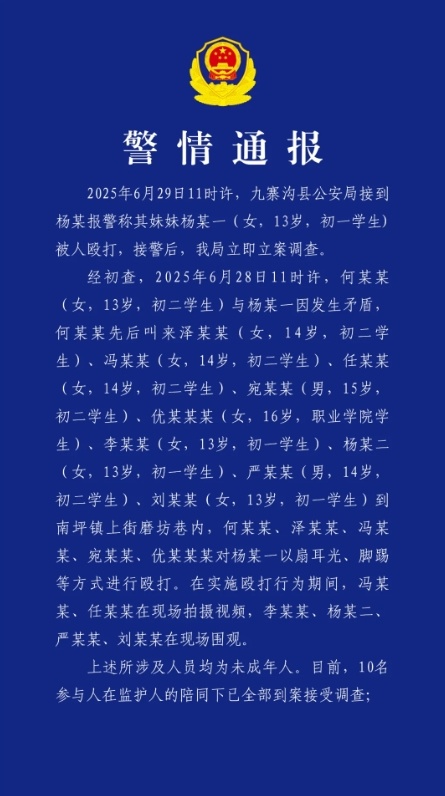 警情通报

2025年6月29日11时许，九寨沟县公安局接到杨某报警称其妹妹杨某一（女，13岁，初一学生）被人殴打，接警后，我局立即立案调查。

经初查，2025年6月28日11时许，何某某（女，13岁，初二学生）与杨某一因发生矛盾，何某某先后叫来泽某某（女，14岁，初二学生）、冯某某（女，14岁，初二学生）、任某某（女，14岁，初二学生）、宛某某（男，15岁，初二学生）、优某某某（女，16岁，职业学院学生）、李某某（女，13岁，初一学生）、杨某二（女，13岁，初一学生）、严某某（男，14岁，初二学生）、刘某某（女，13岁，初一学生）到南坪镇上街磨坊巷内，何某某、泽某某、冯某某、宛某某、优某某某对杨某一以扇耳光、脚踢等方式进行殴打。在实施殴打行为期间，冯某某、任某某在现场拍摄视频，李某某、杨某二、严某某、刘某某在现场围观。

上述所涉及人员均为未成年人。目前，10名参与人在监护人的陪同下已全部到案接受调查；